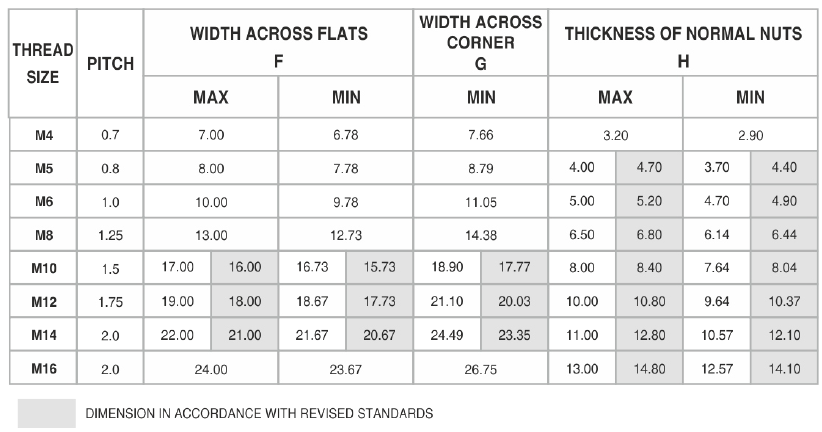 | THREAD SIZE | PITCH | WIDTH ACROSS FLATS F MAX | | WIDTH ACROSS FLATS F MIN | | WIDTH ACROSS CORNER G MIN | | THICKNESS OF NORMAL NUTS H MAX | | THICKNESS OF NORMAL NUTS H MIN | |
|---|---|---|---|---|---|---|---|---|---|---|---|
| M4 | 0.7 | 7.00 | | 6.78 | | 7.66 | | 3.20 | | 2.90 | |
| M5 | 0.8 | 8.00 | | 7.78 | | 8.79 | | 4.00 | 4.70 | 3.70 | 4.40 |
| M6 | 1.0 | 10.00 | | 9.78 | | 11.05 | | 5.00 | 5.20 | 4.70 | 4.90 |
| M8 | 1.25 | 13.00 | | 12.73 | | 14.38 | | 6.50 | 6.80 | 6.14 | 6.44 |
| M10 | 1.5 | 17.00 | 16.00 | 16.73 | 15.73 | 18.90 | 17.77 | 8.00 | 8.40 | 7.64 | 8.04 |
| M12 | 1.75 | 19.00 | 18.00 | 18.67 | 17.73 | 21.10 | 20.03 | 10.00 | 10.80 | 9.64 | 10.37 |
| M14 | 2.0 | 22.00 | 21.00 | 21.67 | 20.67 | 24.49 | 23.35 | 11.00 | 12.80 | 10.57 | 12.10 |
| M16 | 2.0 | 24.00 | | 23.67 | | 26.75 | | 13.00 | 14.80 | 12.57 | 14.10 |

DIMENSION IN ACCORDANCE WITH REVISED STANDARDS